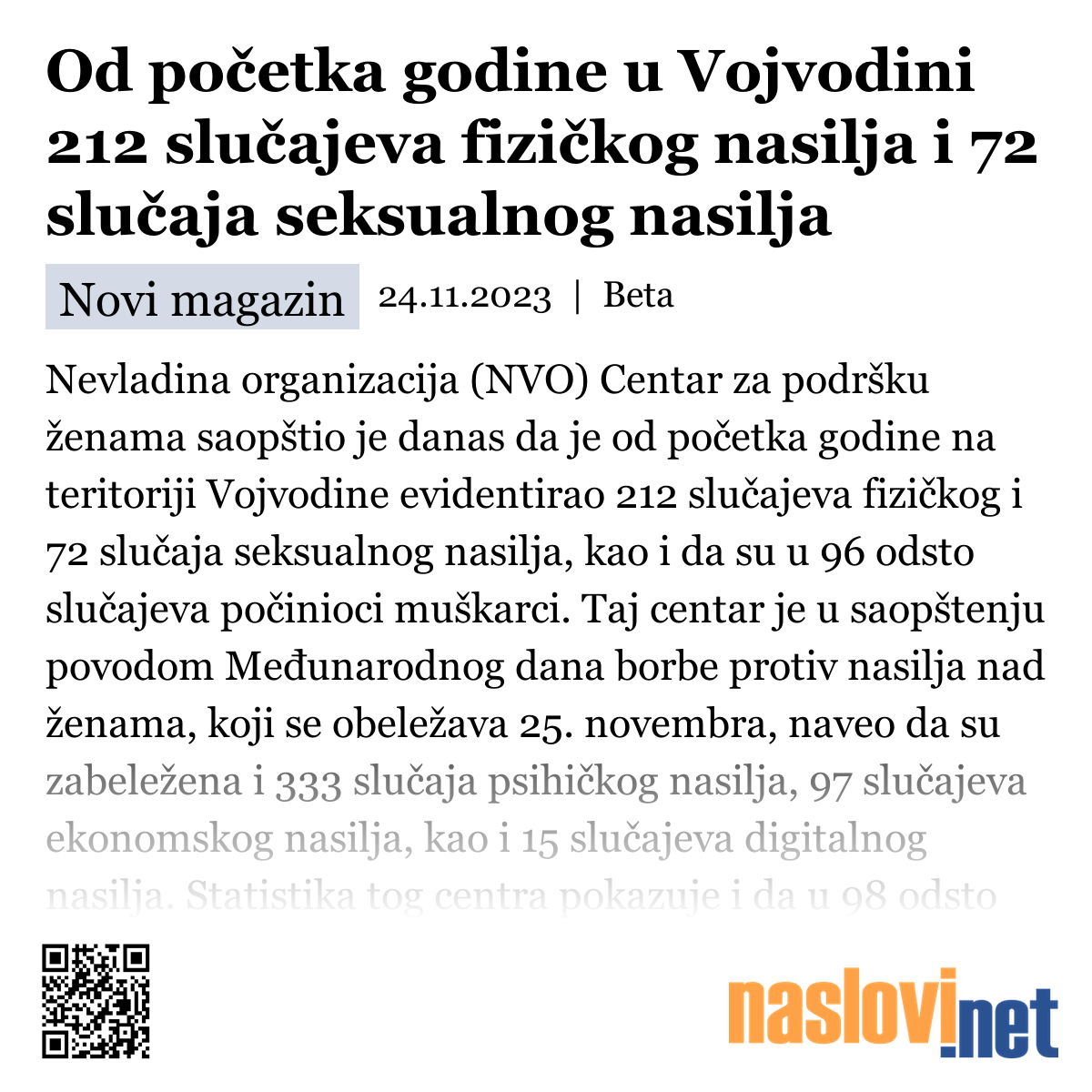 Od početka godine u Vojvodini 212 slučajeva fizičkog nasilja i 72 slučaja seksualnog nasilja

Novi magazin 24.11.2023 | Beta

Nevladina organizacija (NVO) Centar za podršku ženama saopštio je danas da je od početka godine na teritoriji Vojvodine evidentirao 212 slučajeva fizičkog i 72 slučaja seksualnog nasilja, kao i da su u 96 odsto slučajeva počinioci muškarci. Taj centar je u saopštenju povodom Međunarodnog dana borbe protiv nasilja nad ženama, koji se obeležava 25. novembra, naveo da su zabeležena i 333 slučaja psihičkog nasilja, 97 slučajeva ekonomskog nasilja, kao i 15 slučajeva digitalnog nasilja. Statistika tog centra pokazuje i da u 98 odsto

naslovi.net